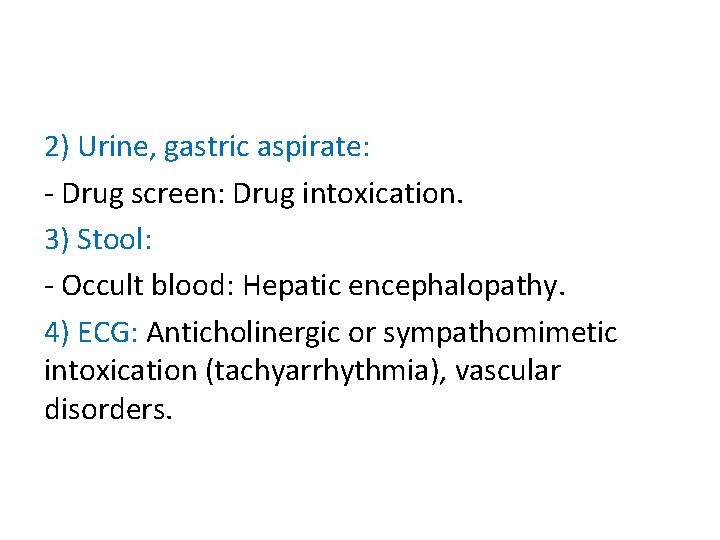 2) Urine, gastric aspirate:

- Drug screen: Drug intoxication.

3) Stool:

- Occult blood: Hepatic encephalopathy.

4) ECG: Anticholinergic or sympathomimetic intoxication (tachyarrhythmia), vascular disorders.